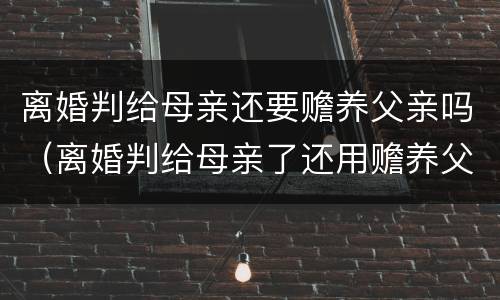 离婚判给母亲还要赡养父亲吗（离婚判给母亲了还用赡养父